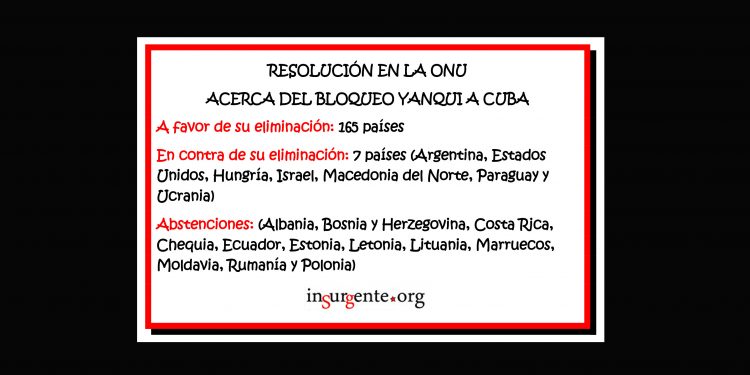 RESOLUCIÓN EN LA ONU
ACERCA DEL BLOQUEO YANQUI A CUBA

A favor de su eliminación: 165 países

En contra de su eliminación: 7 países (Argentina, Estados Unidos, Hungría, Israel, Macedonia del Norte, Paraguay y Ucrania)

Abstenciones: (Albania, Bosnia y Herzegovina, Costa Rica, Chequia, Ecuador, Estonia, Letonia, Lituania, Marruecos, Moldavia, Rumanía y Polonia)

insurgente.org